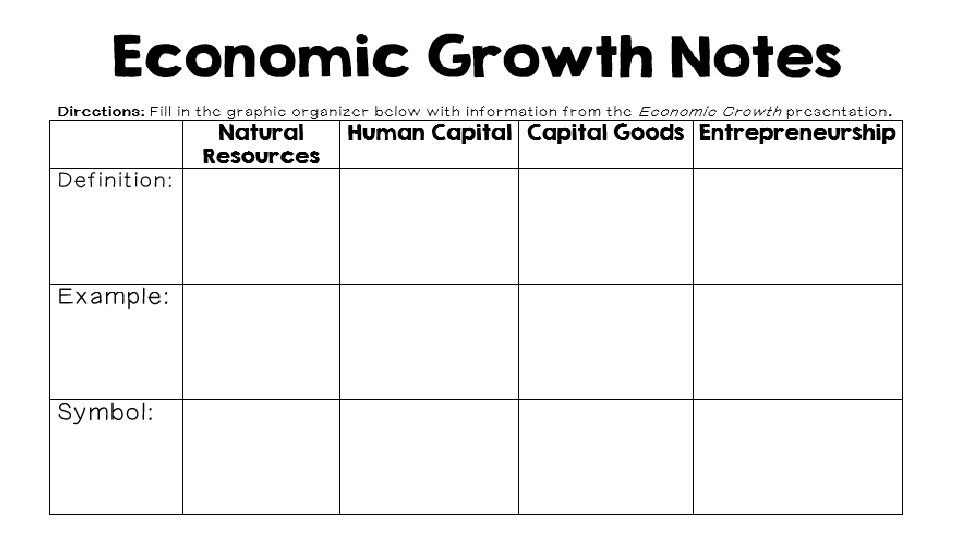 Economic Growth Notes

Directions: Fill in the graphic organizer below with information from the Economic Growth presentation.

|  | Natural Resources | Human Capital | Capital Goods | Entrepreneurship |
|---|---|---|---|---|
| Definition: |  |  |  |  |
| Example: |  |  |  |  |
| Symbol: |  |  |  |  |